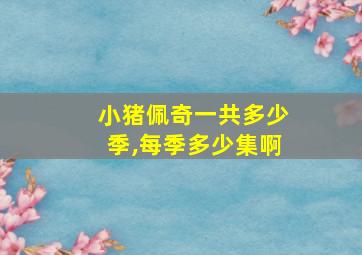 小猪佩奇一共多少季,每季多少集啊